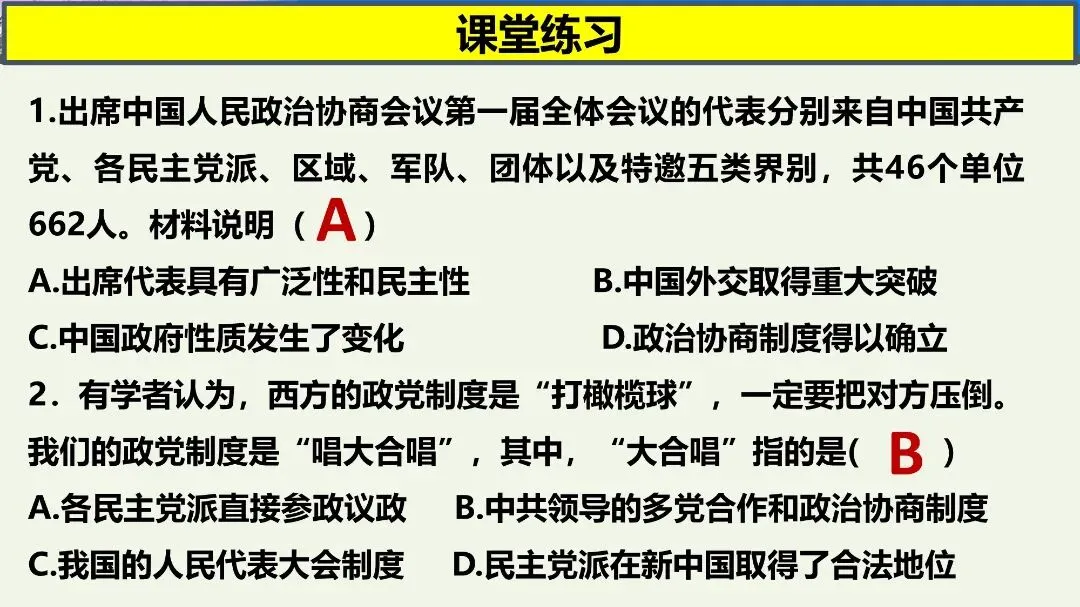 课堂练习

1.出席中国人民政治协商会议第一届全体会议的代表分别来自中国共产党、各民主党派、区域、军队、团体以及特邀五类界别，共46个单位662人。材料说明（A）

A.出席代表具有广泛性和民主性 B.中国外交取得重大突破

C.中国政府性质发生了变化 D.政治协商制度得以确立

2．有学者认为，西方的政党制度是“打橄榄球”，一定要把对方压倒。我们的政党制度是“唱大合唱”，其中，“大合唱”指的是(B)

A.各民主党派直接参政议政 B.中共领导的多党合作和政治协商制度

C.我国的人民代表大会制度 D.民主党派在新中国取得了合法地位